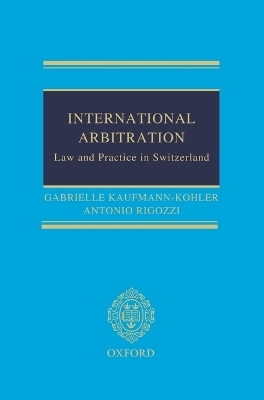 INTERNATIONAL ARBITRATION
Law and Practice in Switzerland

GABRIELLE KAUFMANN-KOHLER
ANTONIO RIGOZZI

OXFORD